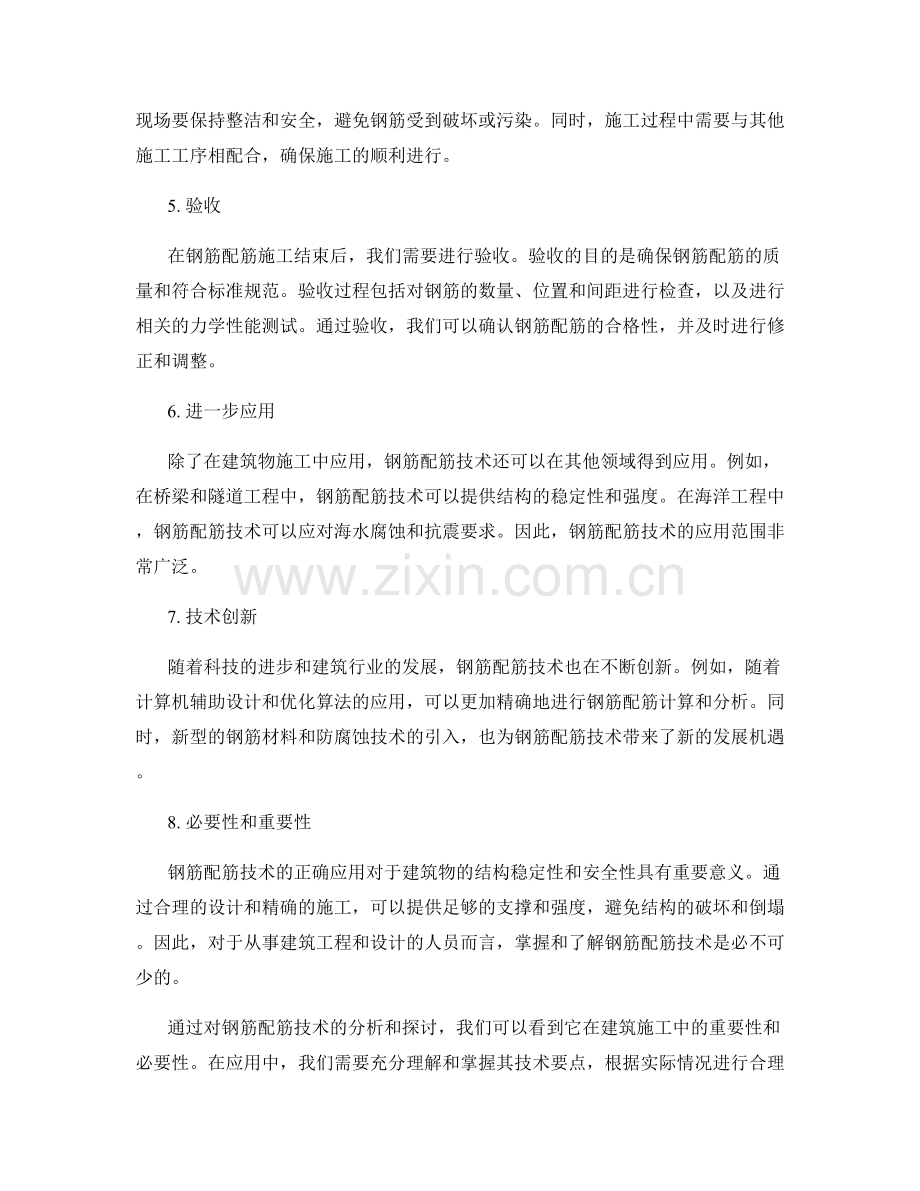 现场要保持整洁和安全，避免钢筋受到破坏或污染。同时，施工过程中需要与其他施工工序相配合，确保施工的顺利进行。

5. 验收

在钢筋配筋施工结束后，我们需要进行验收。验收的目的是确保钢筋配筋的质量和符合标准规范。验收过程包括对钢筋的数量、位置和间距进行检查，以及进行相关的力学性能测试。通过验收，我们可以确认钢筋配筋的合格性，并及时进行修正和调整。

6. 进一步应用

除了在建筑物施工中应用，钢筋配筋技术还可以在其他领域得到应用。例如，在桥梁和隧道工程中，钢筋配筋技术可以提供结构的稳定性和强度。在海洋工程中，钢筋配筋技术可以应对海水腐蚀和抗震要求。因此，钢筋配筋技术的应用范围非常广泛。

www.zixin.com.cn

7. 技术创新

随着科技的进步和建筑行业的发展，钢筋配筋技术也在不断创新。例如，随着计算机辅助设计和优化算法的应用，可以更加精确地进行钢筋配筋计算和分析。同时，新型的钢筋材料和防腐蚀技术的引入，也为钢筋配筋技术带来了新的发展机遇。

8. 必要性和重要性

钢筋配筋技术的正确应用对于建筑物的结构稳定性和安全性具有重要意义。通过合理的设计和精确的施工，可以提供足够的支撑和强度，避免结构的破坏和倒塌。因此，对于从事建筑工程和设计的人员而言，掌握和了解钢筋配筋技术是必不可少的。

通过对钢筋配筋技术的分析和探讨，我们可以看到它在建筑施工中的重要性和必要性。在应用中，我们需要充分理解和掌握其技术要点，根据实际情况进行合理